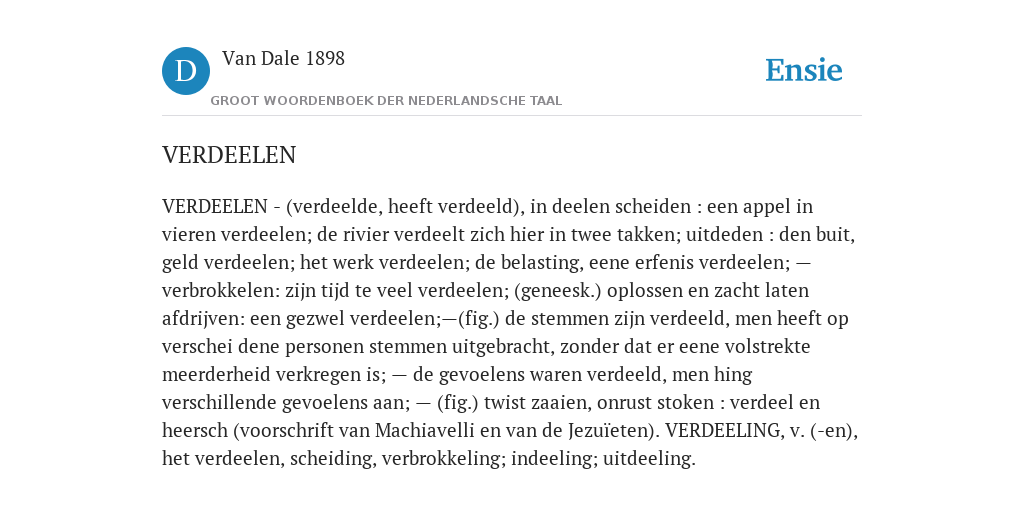 D

Van Dale 1898

GROOT WOORDENBOEK DER NEDERLANDSCHE TAAL

Ensie

VERDEELEN

VERDEELEN - (verdeelde, heeft verdeeld), in deelen scheiden : een appel in vieren verdeelen; de rivier verdeelt zich hier in twee takken; uitdeden : den buit, geld verdeelen; het werk verdeelen; de belasting, eene erfenis verdeelen; — verbrokkelen: zijn tijd te veel verdeelen; (geneesk.) oplossen en zacht laten afdrijven: een gezwel verdeelen;—(fig.) de stemmen zijn verdeeld, men heeft op verschei dene personen stemmen uitgebracht, zonder dat er eene volstrekte meerderheid verkregen is; — de gevoelens waren verdeeld, men hing verschillende gevoelens aan; — (fig.) twist zaaien, onrust stoken : verdeel en heersch (voorschrift van Machiavelli en van de Jezuïeten). VERDEELING, v. (-en), het verdeelen, scheiding, verbrokkeling; indeeling; uitdeeling.